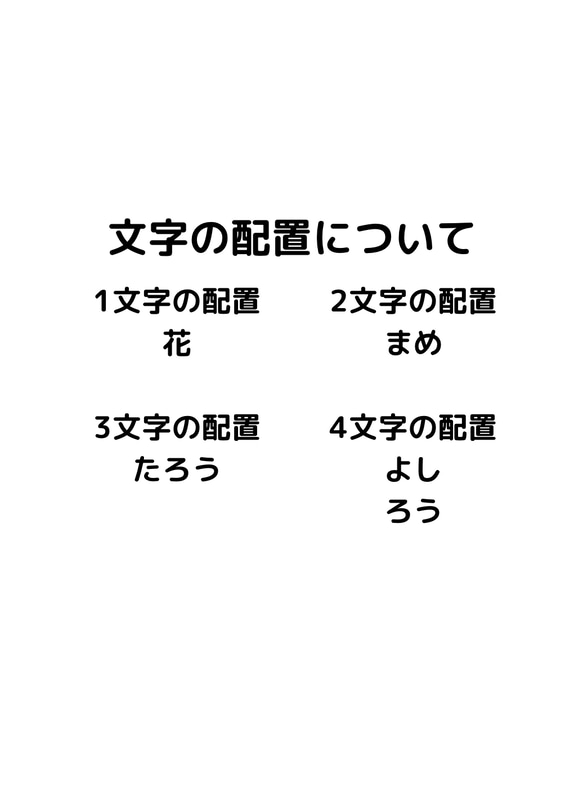 文字の配置について

1文字の配置
花

2文字の配置
まめ

3文字の配置
たろう

4文字の配置
よし
ろう